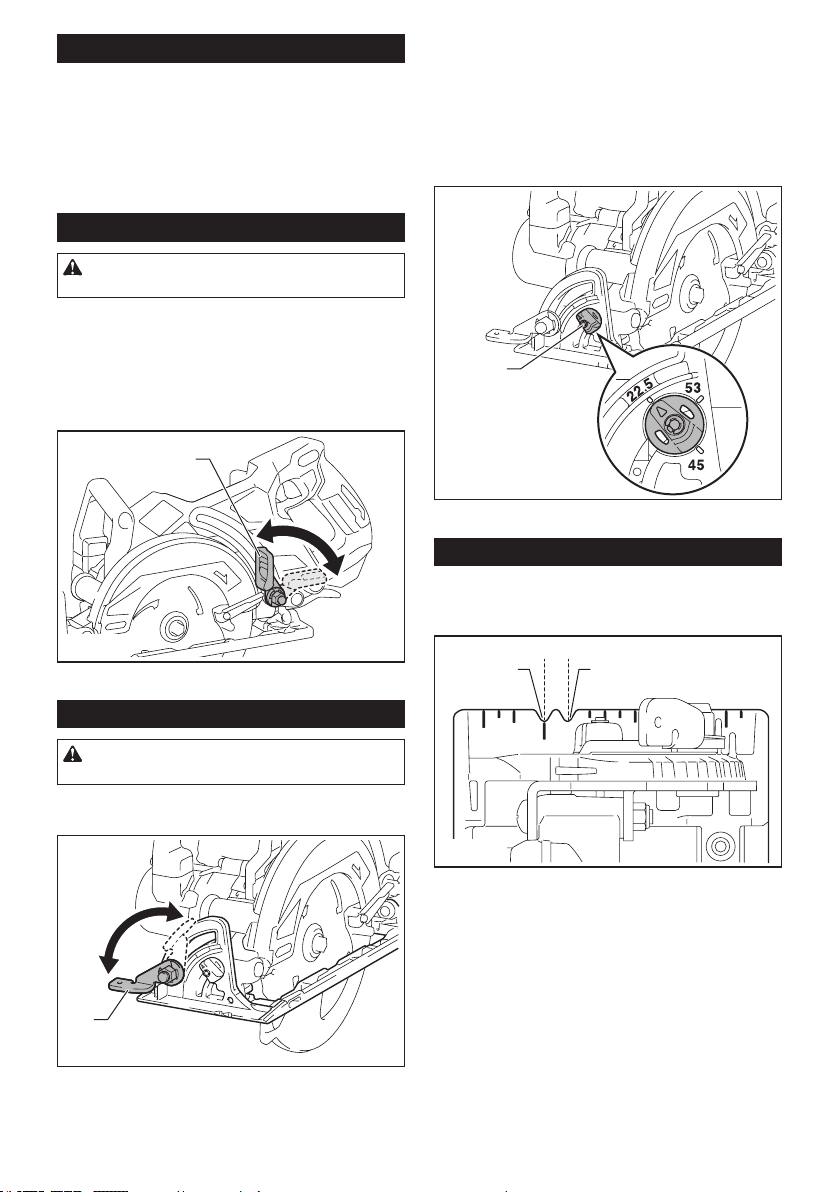 22.5

53

45